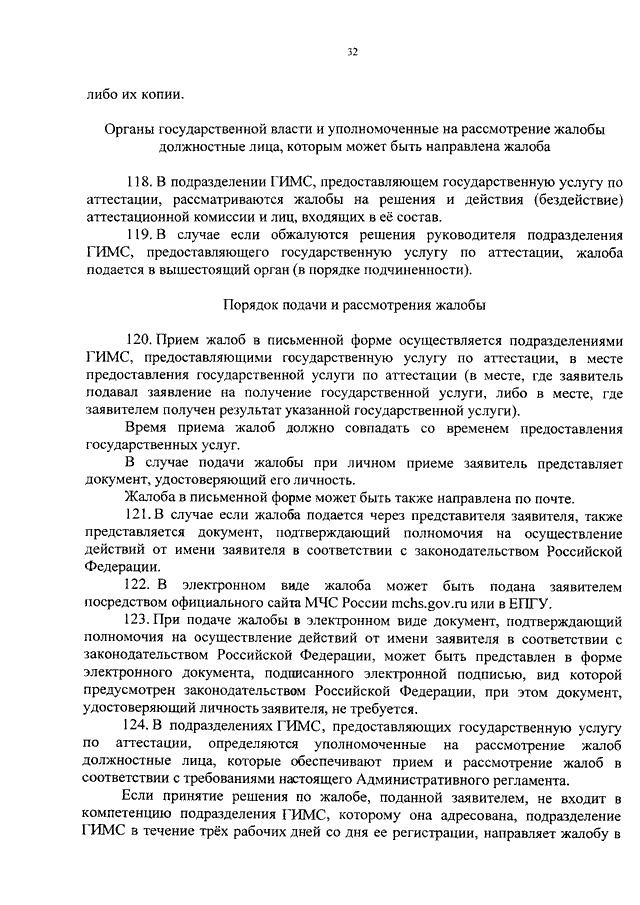 32

либо их копии.

Органы государственной власти и уполномоченные на рассмотрение жалобы должностные лица, которым может быть направлена жалоба

118. В подразделении ГИМС, предоставляющем государственную услугу по аттестации, рассматриваются жалобы на решения и действия (бездействие) аттестационной комиссии и лиц, входящих в её состав.

119. В случае если обжалуются решения руководителя подразделения ГИМС, предоставляющего государственную услугу по аттестации, жалоба подается в вышестоящий орган (в порядке подчиненности).

Порядок подачи и рассмотрения жалобы

120. Прием жалоб в письменной форме осуществляется подразделениями ГИМС, предоставляющими государственную услугу по аттестации, в месте предоставления государственной услуги по аттестации (в месте, где заявитель подавал заявление на получение государственной услуги, либо в месте, где заявителем получен результат указанной государственной услуги).

Время приема жалоб должно совпадать со временем предоставления государственных услуг.

В случае подачи жалобы при личном приеме заявитель представляет документ, удостоверяющий его личность.

Жалоба в письменной форме может быть также направлена по почте.

121. В случае если жалоба подается через представителя заявителя, также представляется документ, подтверждающий полномочия на осуществление действий от имени заявителя в соответствии с законодательством Российской Федерации.

122. В электронном виде жалоба может быть подана заявителем посредством официального сайта МЧС России mchs.gov.ru или в ЕПГУ.

123. При подаче жалобы в электронном виде документ, подтверждающий полномочия на осуществление действий от имени заявителя в соответствии с законодательством Российской Федерации, может быть представлен в форме электронного документа, подписанного электронной подписью, вид которой предусмотрен законодательством Российской Федерации, при этом документ, удостоверяющий личность заявителя, не требуется.

124. В подразделениях ГИМС, предоставляющих государственную услугу по аттестации, определяются уполномоченные на рассмотрение жалоб должностные лица, которые обеспечивают прием и рассмотрение жалоб в соответствии с требованиями настоящего Административного регламента.

Если принятие решения по жалобе, поданной заявителем, не входит в компетенцию подразделения ГИМС, которому она адресована, подразделение ГИМС в течение трёх рабочих дней со дня ее регистрации, направляет жалобу в